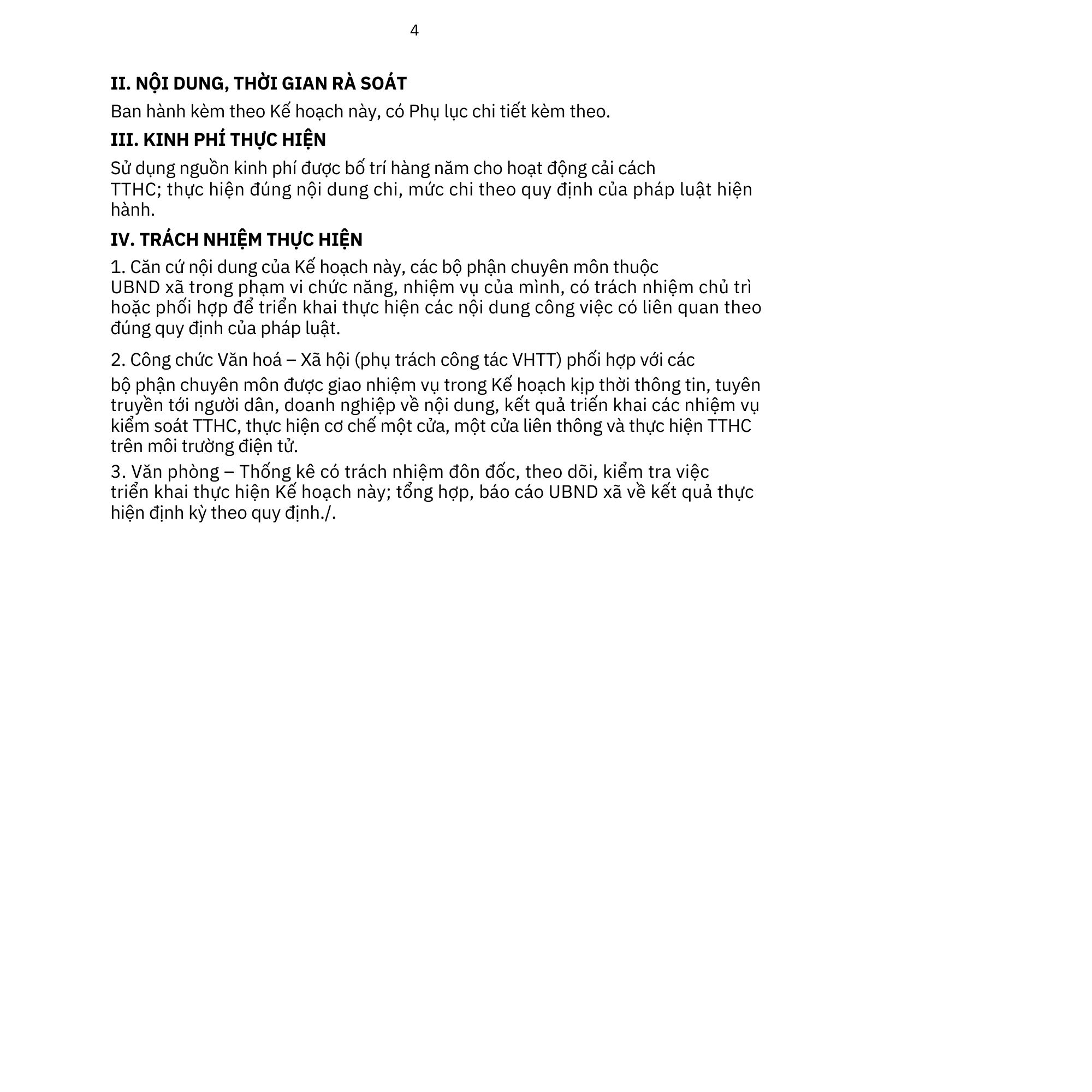 4

II. NỘI DUNG, THỜI GIAN RÀ SOÁT

Ban hành kèm theo Kế hoạch này, có Phụ lục chi tiết kèm theo.

III. KINH PHÍ THỰC HIỆN

Sử dụng nguồn kinh phí được bố trí hàng năm cho hoạt động cải cách TTHC; thực hiện đúng nội dung chi, mức chi theo quy định của pháp luật hiện hành.

IV. TRÁCH NHIỆM THỰC HIỆN

1. Căn cứ nội dung của Kế hoạch này, các bộ phận chuyên môn thuộc UBND xã trong phạm vi chức năng, nhiệm vụ của mình, có trách nhiệm chủ trì hoặc phối hợp để triển khai thực hiện các nội dung công việc có liên quan theo đúng quy định của pháp luật.

2. Công chức Văn hoá – Xã hội (phụ trách công tác VHTT) phối hợp với các

bộ phận chuyên môn được giao nhiệm vụ trong Kế hoạch kịp thời thông tin, tuyên truyền tới người dân, doanh nghiệp về nội dung, kết quả triển khai các nhiệm vụ kiểm soát TTHC, thực hiện cơ chế một cửa, một cửa liên thông và thực hiện TTHC trên môi trường điện tử.

3. Văn phòng – Thống kê có trách nhiệm đôn đốc, theo dõi, kiểm tra việc triển khai thực hiện Kế hoạch này; tổng hợp, báo cáo UBND xã về kết quả thực hiện định kỳ theo quy định./.